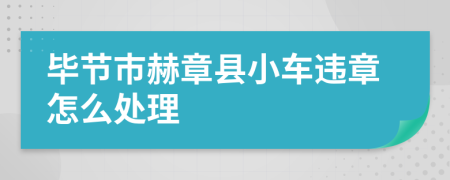 毕节市赫章县小车违章怎么处理